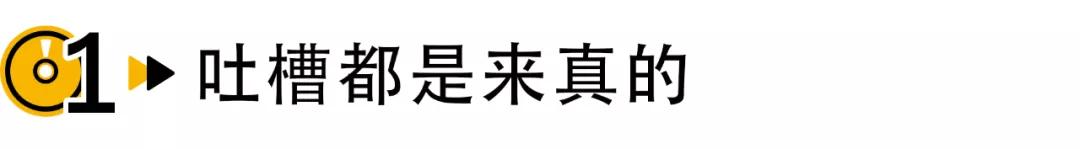 01 吐槽都是来真的